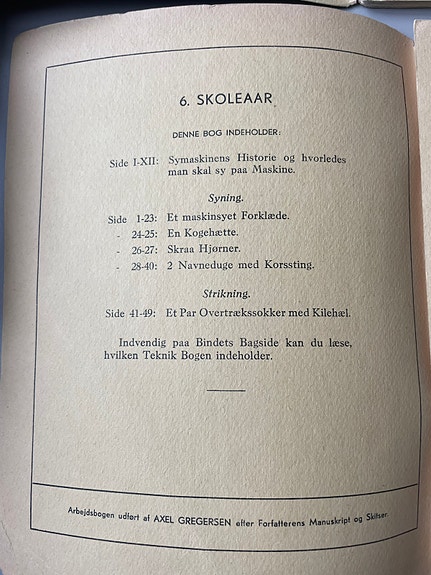 6. SKOLEAAR

DENNE BOG INDEHOLDER:

Side I-XII: Symaskinens Historie og hvorledes man skal sy paa Maskine.

Syning.

Side 1-23: Et maskinsyet Forklæde.
- 24-25: En Kogehætte.
- 26-27: Skraa Hjørner.
- 28-40: 2 Navneduge med Korssting.

Strikning.

Side 41-49: Et Par Overtrækssokker med Kilehæl.

Indvendig paa Bindets Bagside kan du læse, hvilken Teknik Bogen indeholder.

Arbejdsbogen udført af AXEL GREGERSEN efter Forfatterens Manuskript og Skitser.